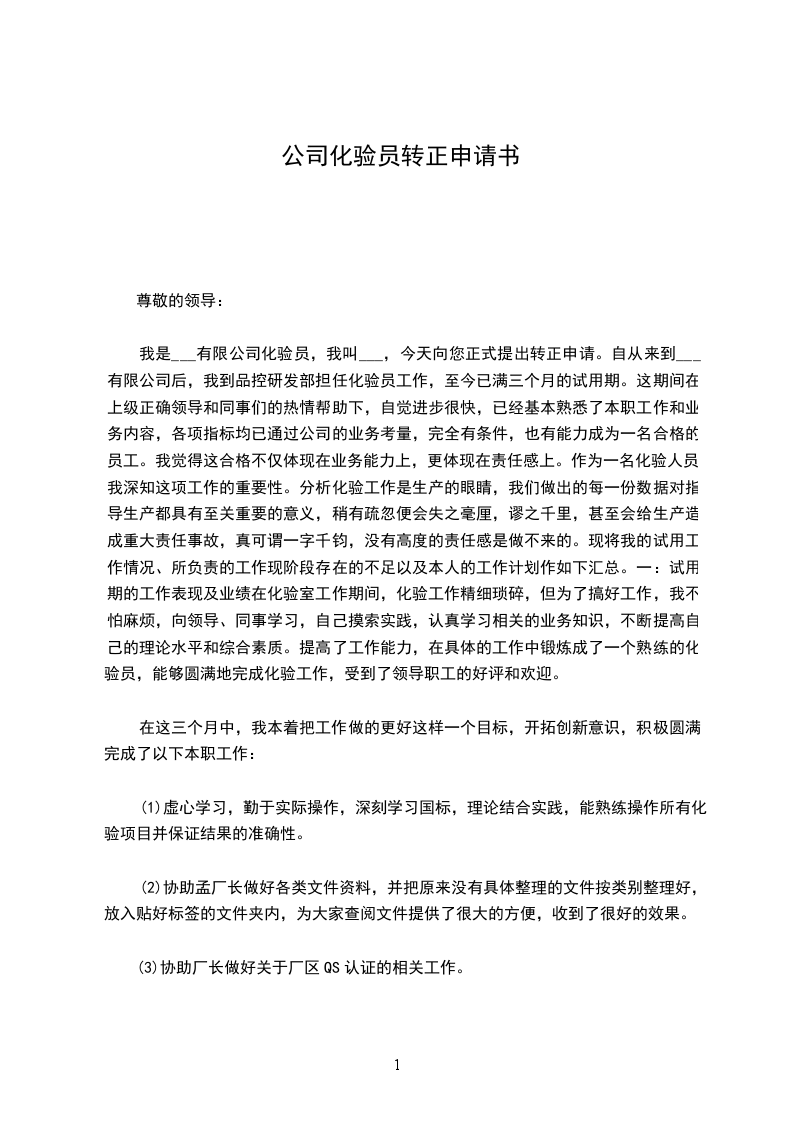 公司化验员转正申请书

尊敬的领导：

我是___有限公司化验员，我叫___，今天向您正式提出转正申请。自从来到___有限公司后，我到品控研发部担任化验员工作，至今已满三个月的试用期。这期间在上级正确领导和同事们的热情帮助下，自觉进步很快，已经基本熟悉了本职工作和业务内容，各项指标均已通过公司的业务考量，完全有条件，也有能力成为一名合格的员工。我觉得这合格不仅体现在业务能力上，更体现在责任感上。作为一名化验人员我深知这项工作的重要性。分析化验工作是生产的眼睛，我们做出的每一份数据对指导生产都具有至关重要的意义，稍有疏忽便会失之毫厘，谬之千里，甚至会给生产造成重大责任事故，真可谓一字千钧，没有高度的责任感是做不来的。现将我的试用工作情况、所负责的工作现阶段存在的不足以及本人的工作计划作如下汇总。一：试用期的工作表现及业绩在化验室工作期间，化验工作精细琐碎，但为了搞好工作，我不怕麻烦，向领导、同事学习，自己摸索实践，认真学习相关的业务知识，不断提高自己的理论水平和综合素质。提高了工作能力，在具体的工作中锻炼成了一个熟练的化验员，能够圆满地完成化验工作，受到了领导职工的好评和欢迎。

在这三个月中，我本着把工作做的更好这样一个目标，开拓创新意识，积极圆满完成了以下本职工作：

⑴虚心学习，勤于实际操作，深刻学习国标，理论结合实践，能熟练操作所有化验项目并保证结果的准确性。

⑵协助孟厂长做好各类文件资料，并把原来没有具体整理的文件按类别整理好，放入贴好标签的文件夹内，为大家查阅文件提供了很大的方便，收到了很好的效果。

⑶协助厂长做好关于厂区QS认证的相关工作。

1